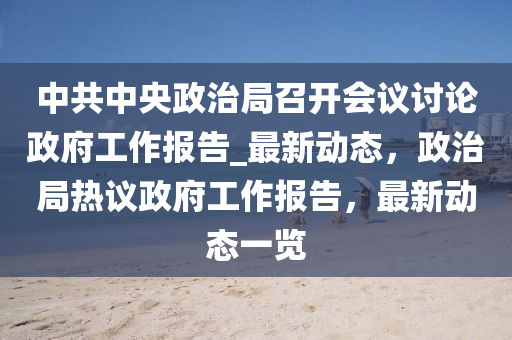 中共中央政治局召开会议讨论政府工作报告_最新动态，政治局热议政府工作报告，最新动态一览